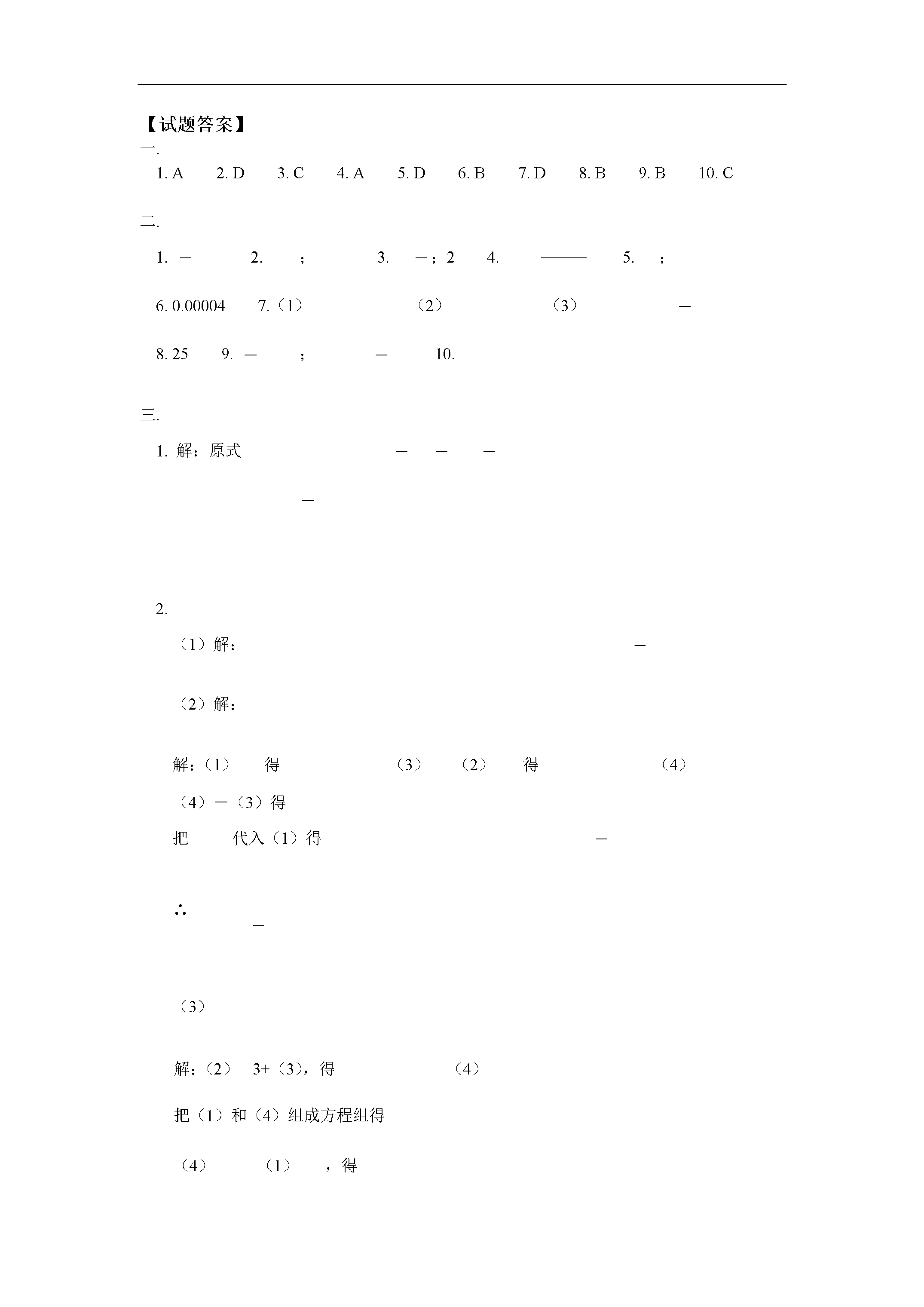 【试题答案】
一.

1. A 2. D 3. C 4. A 5. D 6. B 7. D 8. B 9. B 10. C

二.

1. — 2. ; 3. —；2 4. ——— 5. ;

6. 0.00004 7.（1） （2） （3） —

8. 25 9. — ; — 10.

三.

1. 解：原式 — — —

—

2.

（1）解： —

（2）解：

解:（1） 得 （3） （2） 得 （4）

（4）—（3）得

把 代入（1）得 —

∴

—

（3）

解:（2） 3+（3)，得 （4）

把（1）和（4）组成方程组得

（4） （1） ，得